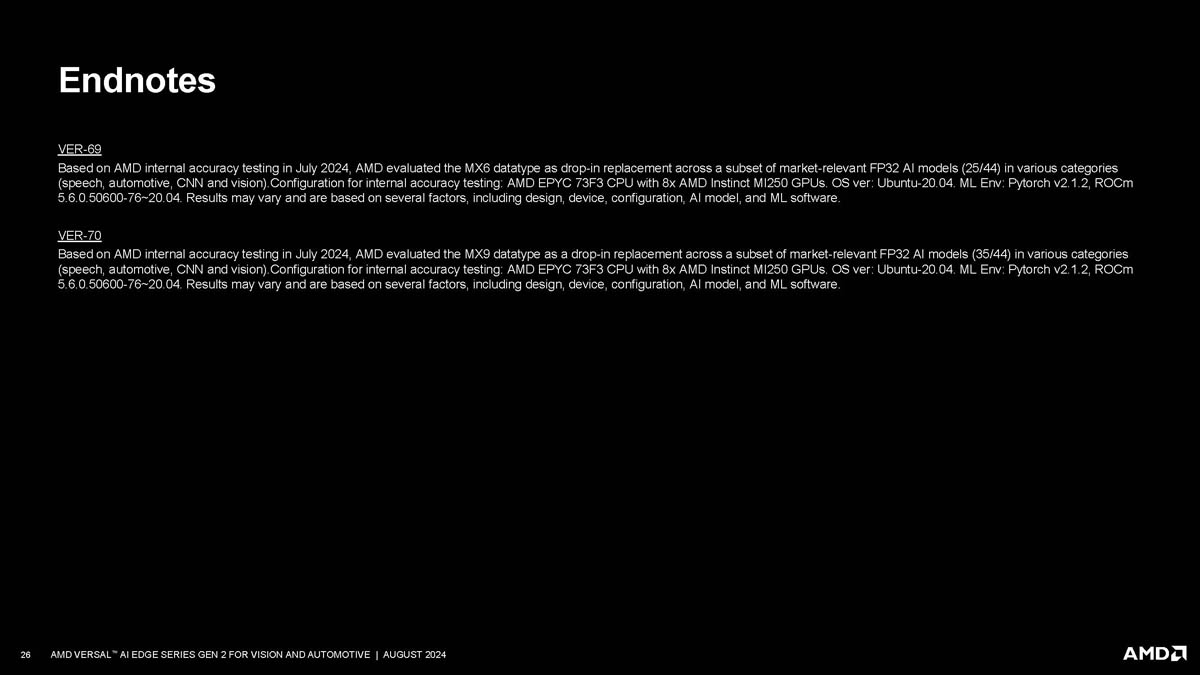 Endnotes

VER-69

Based on AMD internal accuracy testing in July 2024, AMD evaluated the MX6 datatype as drop-in replacement across a subset of market-relevant FP32 AI models (25/44) in various categories (speech, automotive, CNN and vision).Configuration for internal accuracy testing: AMD EPYC 73F3 CPU with 8x AMD Instinct MI250 GPUs. OS ver: Ubuntu-20.04. ML Env: Pytorch v2.1.2, ROCm 5.6.0.50600-76~20.04. Results may vary and are based on several factors, including design, device, configuration, AI model, and ML software.

VER-70

Based on AMD internal accuracy testing in July 2024, AMD evaluated the MX9 datatype as a drop-in replacement across a subset of market-relevant FP32 AI models (35/44) in various categories (speech, automotive, CNN and vision).Configuration for internal accuracy testing: AMD EPYC 73F3 CPU with 8x AMD Instinct MI250 GPUs. OS ver: Ubuntu-20.04. ML Env: Pytorch v2.1.2, ROCm 5.6.0.50600-76~20.04. Results may vary and are based on several factors, including design, device, configuration, AI model, and ML software.

26 AMD VERSAL™ AI EDGE SERIES GEN 2 FOR VISION AND AUTOMOTIVE | AUGUST 2024

AMD